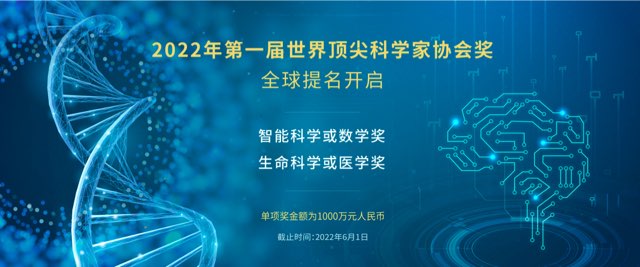 2022年第一届世界顶尖科学家协会奖
全球提名开启

智能科学或数学奖
生命科学或医学奖

单项奖金额为1000万元人民币

截止时间：2022年6月1日